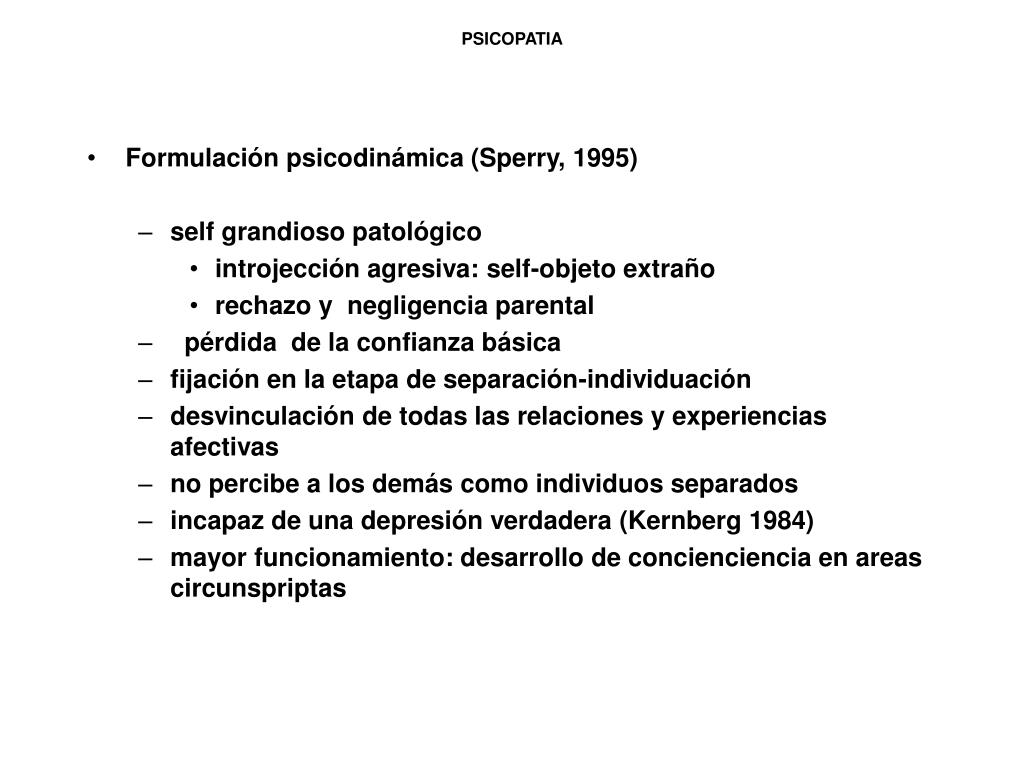 PSICOPATIA

• Formulación psicodinámica (Sperry, 1995)

– self grandioso patológico
  • introjección agresiva: self-objeto extraño
  • rechazo y negligencia parental
– pérdida de la confianza básica
– fijación en la etapa de separación-individuación
– desvinculación de todas las relaciones y experiencias afectivas
– no percibe a los demás como individuos separados
– incapaz de una depresión verdadera (Kernberg 1984)
– mayor funcionamiento: desarrollo de concienciencia en areas circunspriptas